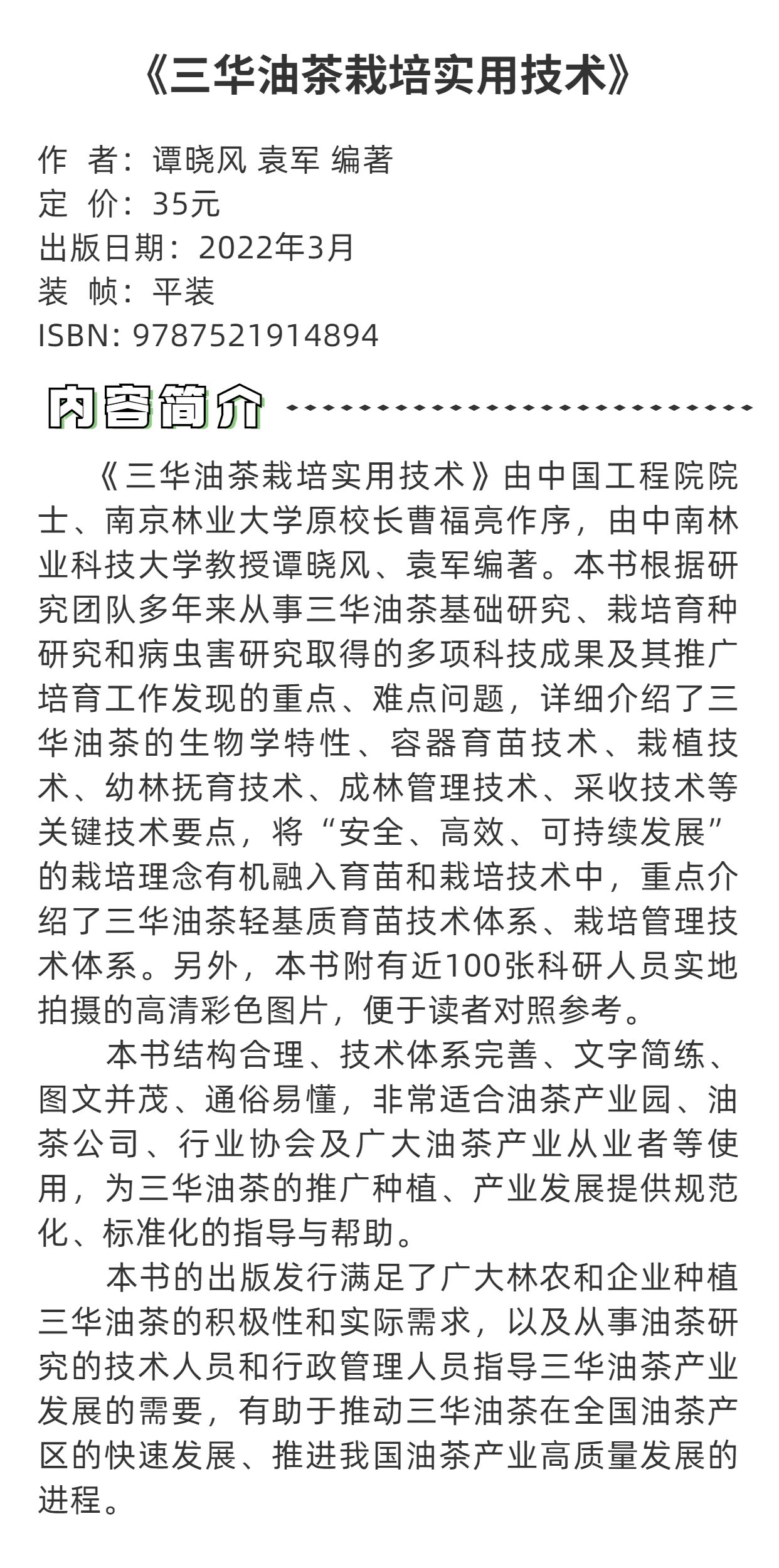 《三华油茶栽培实用技术》

作　者：谭晓风 袁军 编著
定　价：35元
出版日期：2022年3月
装　帧：平装
ISBN: 9787521914894

内容简介

《三华油茶栽培实用技术》由中国工程院院士、南京林业大学原校长曹福亮作序，由中南林业科技大学教授谭晓风、袁军编著。本书根据研究团队多年来从事三华油茶基础研究、栽培育种研究和病虫害研究取得的多项科技成果及其推广培育工作发现的重点、难点问题，详细介绍了三华油茶的生物学特性、容器育苗技术、栽植技术、幼林抚育技术、成林管理技术、采收技术等关键技术要点，将“安全、高效、可持续发展”的栽培理念有机融入育苗和栽培技术中，重点介绍了三华油茶轻基质育苗技术体系、栽培管理技术体系。另外，本书附有近100张科研人员实地拍摄的高清彩色图片，便于读者对照参考。

本书结构合理、技术体系完善、文字简练、图文并茂、通俗易懂，非常适合油茶产业园、油茶公司、行业协会及广大油茶产业从业者等使用，为三华油茶的推广种植、产业发展提供规范化、标准化的指导与帮助。

本书的出版发行满足了广大林农和企业种植三华油茶的积极性和实际需求，以及从事油茶研究的技术人员和行政管理人员指导三华油茶产业发展的需要，有助于推动三华油茶在全国油茶产区的快速发展、推进我国油茶产业高质量发展的进程。